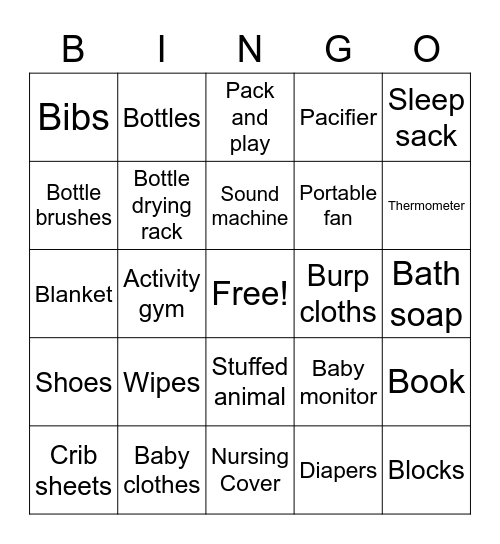 | B | I | N | G | O |
|---|---|---|---|---|
| Bibs | Bottles | Pack and play | Pacifier | Sleep sack |
| Bottle brushes | Bottle drying rack | Sound machine | Portable fan | Thermometer |
| Blanket | Activity gym | Free! | Burp cloths | Bath soap |
| Shoes | Wipes | Stuffed animal | Baby monitor | Book |
| Crib sheets | Baby clothes | Nursing Cover | Diapers | Blocks |